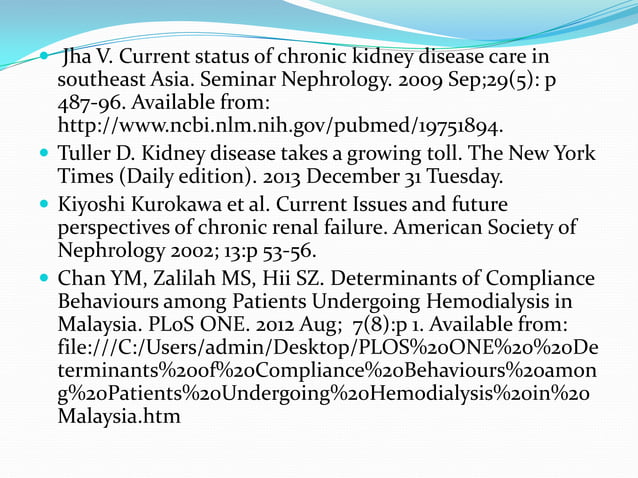 Jha V. Current status of chronic kidney disease care in southeast Asia. Seminar Nephrology. 2009 Sep;29(5): p 487-96. Available from: http://www.ncbi.nlm.nih.gov/pubmed/19751894.

Tuller D. Kidney disease takes a growing toll. The New York Times (Daily edition). 2013 December 31 Tuesday.

Kiyoshi Kurokawa et al. Current Issues and future perspectives of chronic renal failure. American Society of Nephrology 2002; 13:p 53-56.

Chan YM, Zalilah MS, Hii SZ. Determinants of Compliance Behaviours among Patients Undergoing Hemodialysis in Malaysia. PLoS ONE. 2012 Aug; 7(8):p 1. Available from: file:///C:/Users/admin/Desktop/PLOS%20ONE%20%20Determinants%20of%20Compliance%20Behaviours%20among%20Patients%20Undergoing%20Hemodialysis%20in%20Malaysia.htm